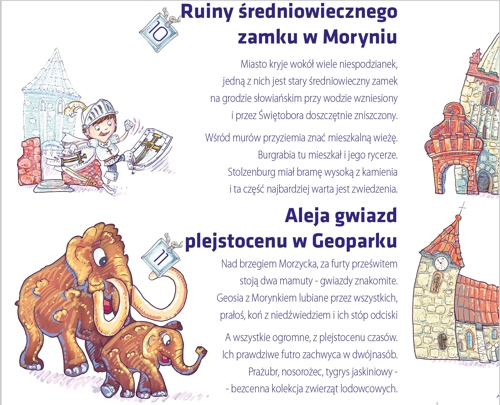 10

Ruiny średniowiecznego zamku w Moryniu

Miasto kryje wokół wiele niespodzianek,
jedną z nich jest stary średniowieczny zamek
na grodzie słowiańskim przy wodzie wzniesiony
i przez Świętobora doszczętnie zniszczony.

Wśród murów przyziemia znać mieszkalną wieżę.
Burgrabia tu mieszkał i jego rycerze.
Stolzenburg miał bramę wysoką z kamienia
i ta część najbardziej warta jest zwiedzenia.

11

Aleja gwiazd plejstocenu w Geoparku

Nad brzegiem Morzycka, za furty prześwitem
stoją dwa mamuty - gwiazdy znakomite.
Geosia z Morynkiem lubiane przez wszystkich,
prałoś, koń z niedźwiedziem i ich stóp odciski

A wszystkie ogromne, z plejstocenu czasów.
Ich prawdziwe futro zachwyca w dwójnasób.
Prażubr, nosorożec, tygrys jaskiniowy -
- bezcenna kolekcja zwierząt lodowcowych.